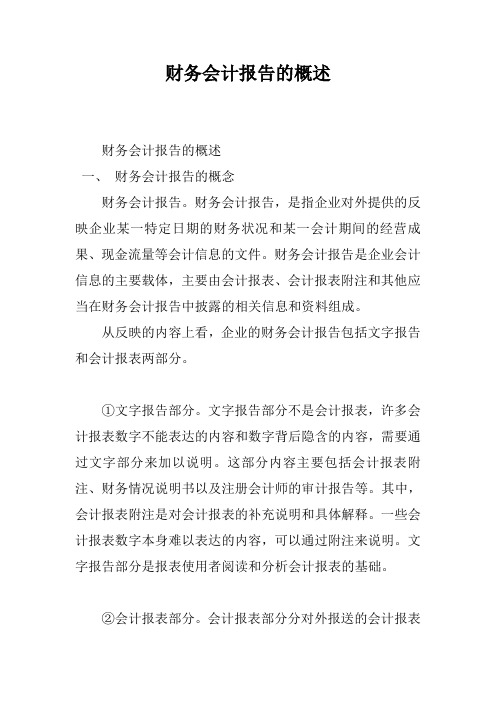 财务会计报告的概述

财务会计报告的概述

一、 财务会计报告的概念

财务会计报告。财务会计报告，是指企业对外提供的反映企业某一特定日期的财务状况和某一会计期间的经营成果、现金流量等会计信息的文件。财务会计报告是企业会计信息的主要载体，主要由会计报表、会计报表附注和其他应当在财务会计报告中披露的相关信息和资料组成。

从反映的内容上看，企业的财务会计报告包括文字报告和会计报表两部分。

①文字报告部分。文字报告部分不是会计报表，许多会计报表数字不能表达的内容和数字背后隐含的内容，需要通过文字部分来加以说明。这部分内容主要包括会计报表附注、财务情况说明书以及注册会计师的审计报告等。其中，会计报表附注是对会计报表的补充说明和具体解释。一些会计报表数字本身难以表达的内容，可以通过附注来说明。文字报告部分是报表使用者阅读和分析会计报表的基础。

②会计报表部分。会计报表部分分对外报送的会计报表